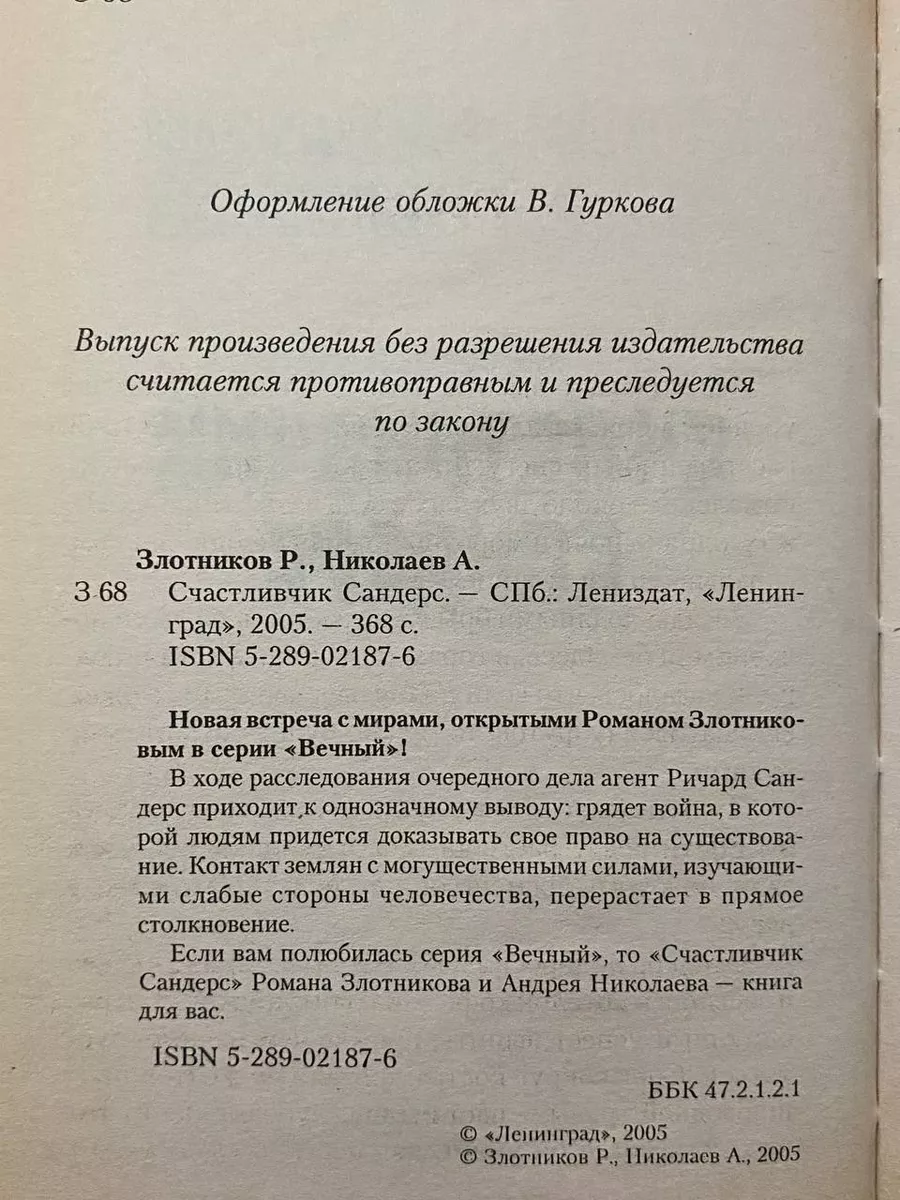 Оформление обложки В. Гуркова

Выпуск произведения без разрешения издательства считается противоправным и преследуется по закону

Злотников Р., Николаев А.

З 68 Счастливчик Сандерс. — СПб.: Лениздат, «Ленинград», 2005. — 368 с.
ISBN 5-289-02187-6

Новая встреча с мирами, открытыми Романом Злотниковым в серии «Вечный»!

В ходе расследования очередного дела агент Ричард Сандерс приходит к однозначному выводу: грядет война, в которой людям придется доказывать свое право на существование. Контакт землян с могущественными силами, изучающими слабые стороны человечества, перерастает в прямое столкновение.

Если вам полюбилась серия «Вечный», то «Счастливчик Сандерс» Романа Злотникова и Андрея Николаева — книга для вас.

ISBN 5-289-02187-6

ББК 47.2.1.2.1

© «Ленинград», 2005
© Злотников Р., Николаев А., 2005